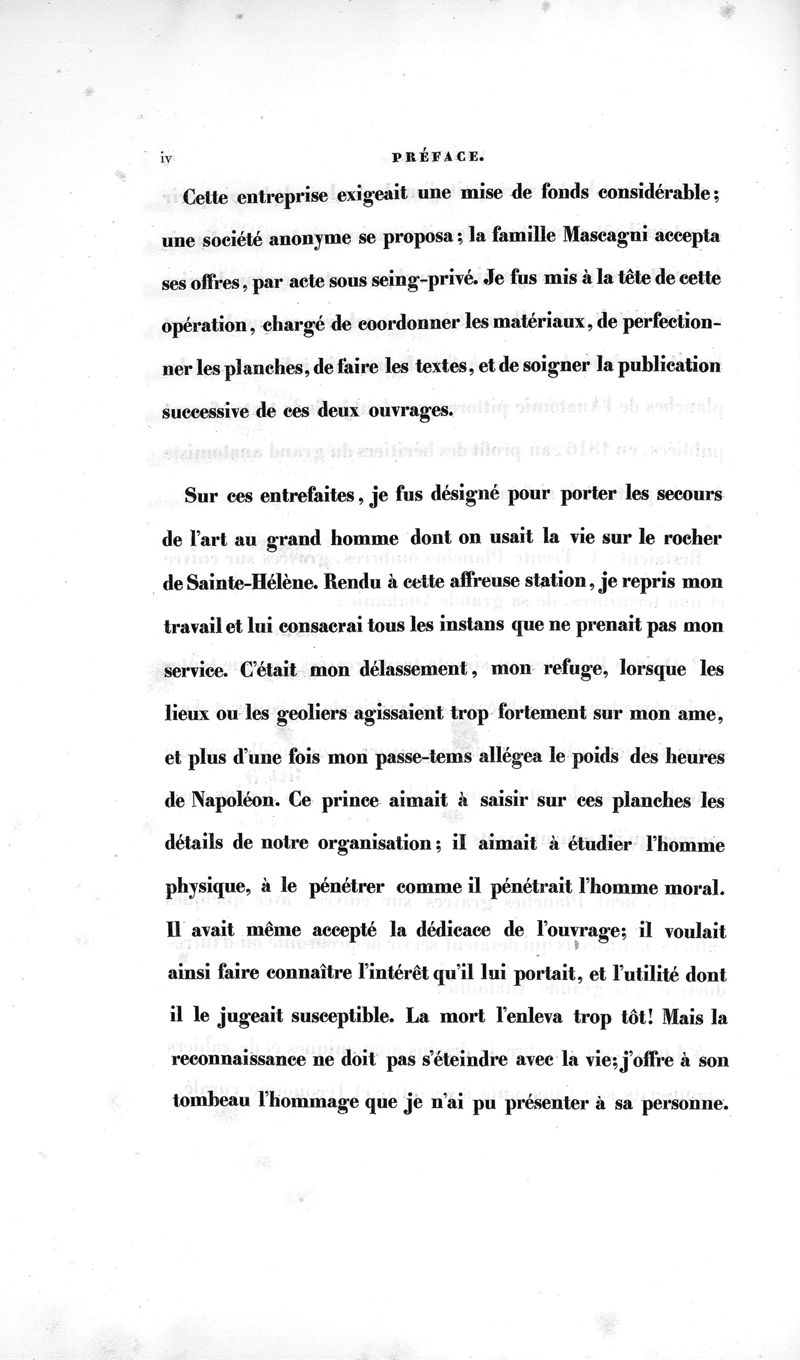 iv PRÉFACE.

Cette entreprise exigeait une mise de fonds considérable; une société anonyme se proposa; la famille Mascagni accepta ses offres, par acte sous seing-privé. Je fus mis à la tête de cette opération, chargé de coordonner les matériaux, de perfectionner les planches, de faire les textes, et de soigner la publication successive de ces deux ouvrages.

Sur ces entrefaites, je fus désigné pour porter les secours de l'art au grand homme dont on usait la vie sur le rocher de Sainte-Hélène. Rendu à cette affreuse station, je repris mon travail et lui consacrai tous les instans que ne prenait pas mon service. C'était mon délassement, mon refuge, lorsque les lieux ou les geoliers agissaient trop fortement sur mon ame, et plus d'une fois mon passe-tems allégea le poids des heures de Napoléon. Ce prince aimait à saisir sur ces planches les détails de notre organisation; il aimait à étudier l'homme physique, à le pénétrer comme il pénétrait l'homme moral. Il avait même accepté la dédicace de l'ouvrage; il voulait ainsi faire connaître l'intérêt qu'il lui portait, et l'utilité dont il le jugeait susceptible. La mort l'enleva trop tôt! Mais la reconnaissance ne doit pas s'éteindre avec la vie; j'offre à son tombeau l'hommage que je n'ai pu présenter à sa personne.